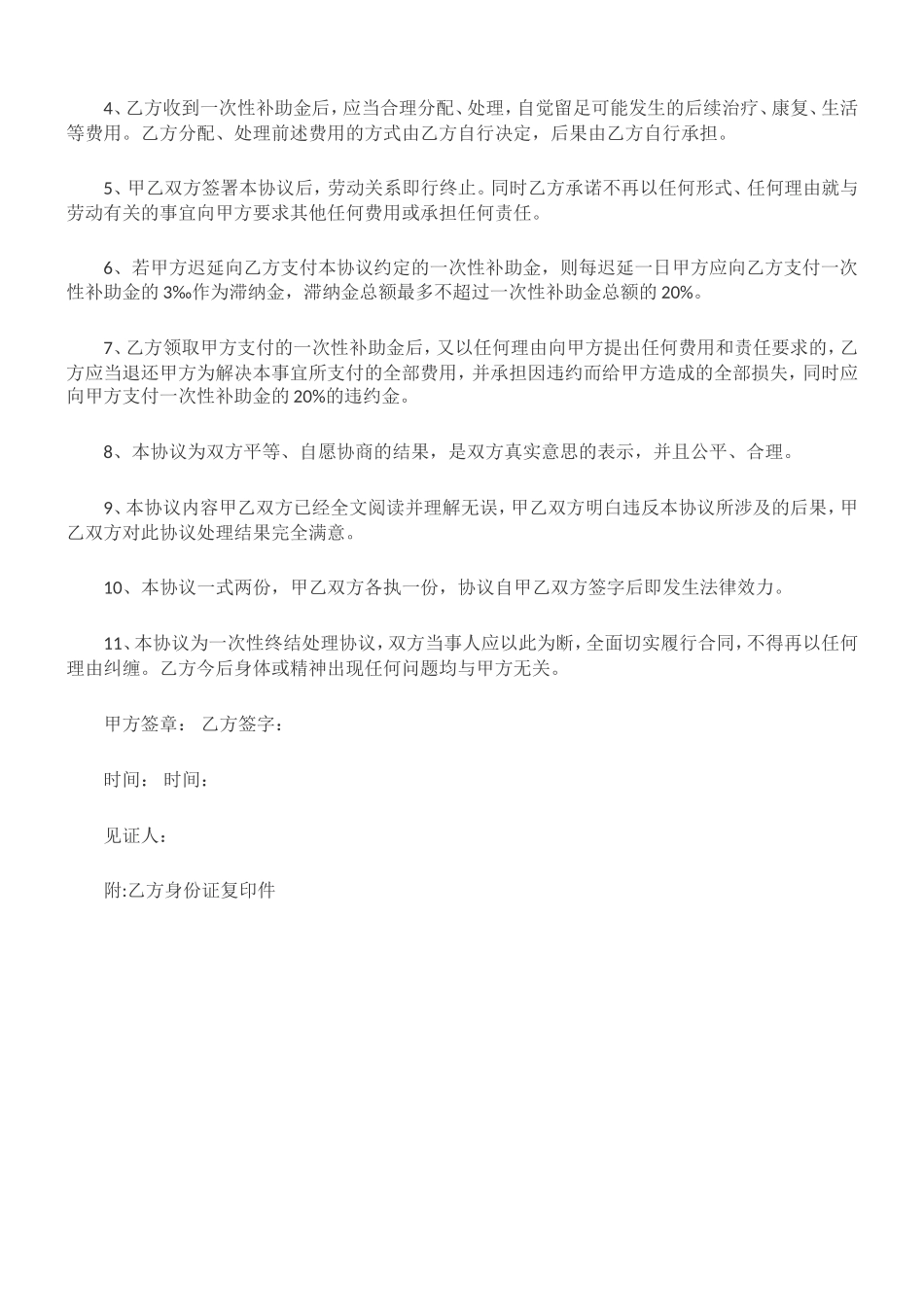 4、乙方收到一次性补助金后，应当合理分配、处理，自觉留足可能发生的后续治疗、康复、生活等费用。乙方分配、处理前述费用的方式由乙方自行决定，后果由乙方自行承担。

5、甲乙双方签署本协议后，劳动关系即行终止。同时乙方承诺不再以任何形式、任何理由就与劳动有关的事宜向甲方要求其他任何费用或承担任何责任。

6、若甲方迟延向乙方支付本协议约定的一次性补助金，则每迟延一日甲方应向乙方支付一次性补助金的 3‰作为滞纳金，滞纳金总额最多不超过一次性补助金总额的 20%。

7、乙方领取甲方支付的一次性补助金后，又以任何理由向甲方提出任何费用和责任要求的，乙方应当退还甲方为解决本事宜所支付的全部费用，并承担因违约而给甲方造成的全部损失，同时应向甲方支付一次性补助金的 20%的违约金。

8、本协议为双方平等、自愿协商的结果，是双方真实意思的表示，并且公平、合理。

9、本协议内容甲乙双方已经全文阅读并理解无误，甲乙双方明白违反本协议所涉及的后果，甲乙双方对此协议处理结果完全满意。

10、本协议一式两份，甲乙双方各执一份，协议自甲乙双方签字后即发生法律效力。

11、本协议为一次性终结处理协议，双方当事人应以此为断，全面切实履行合同，不得再以任何理由纠缠。乙方今后身体或精神出现任何问题均与甲方无关。

甲方签章： 乙方签字：

时间： 时间：

见证人：

附:乙方身份证复印件